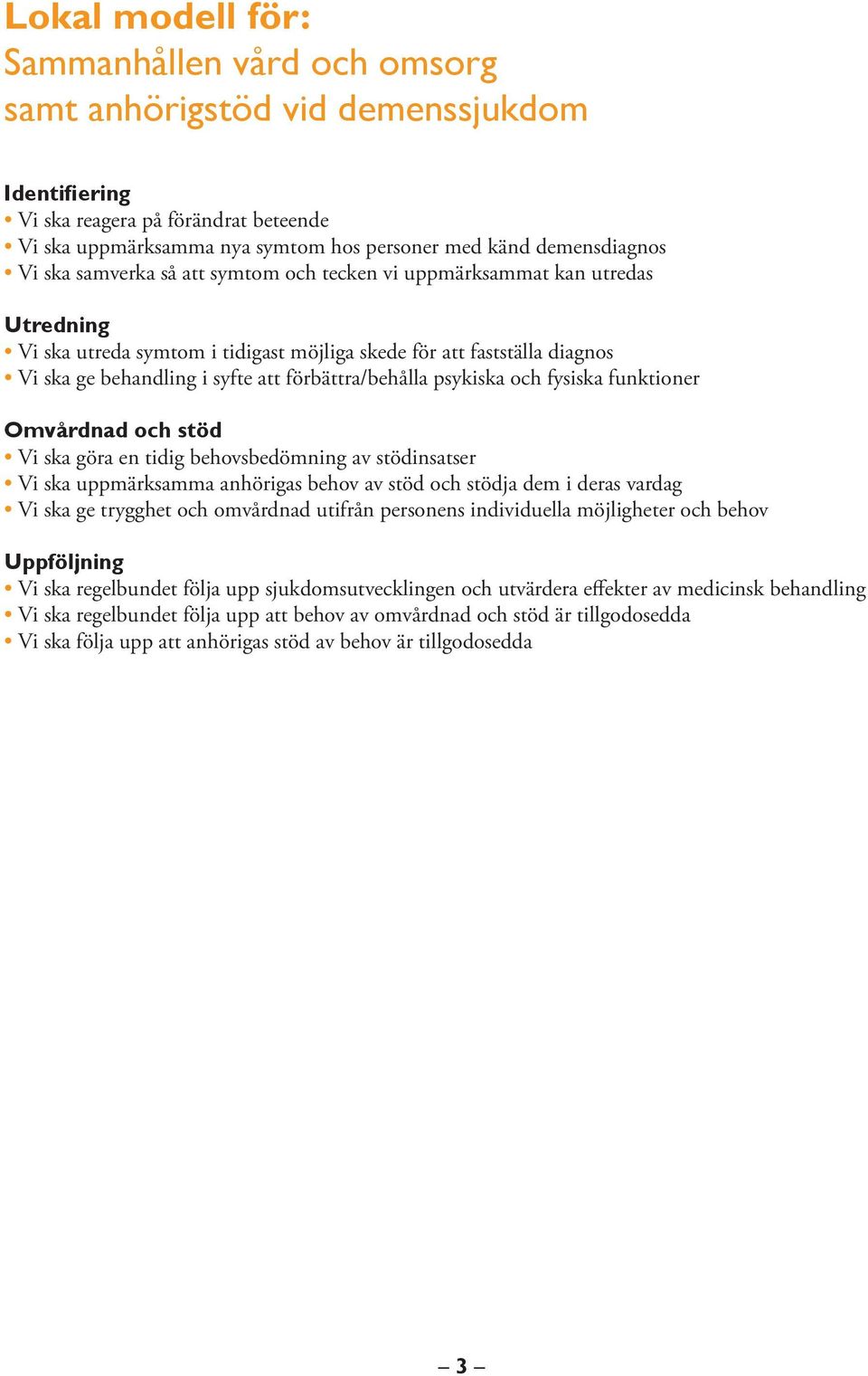 Lokal modell för:
Sammanhållen vård och omsorg samt anhörigstöd vid demenssjukdom

Identifiering
• Vi ska reagera på förändrat beteende
• Vi ska uppmärksamma nya symtom hos personer med känd demensdiagnos
• Vi ska samverka så att symtom och tecken vi uppmärksammat kan utredas

Utredning
• Vi ska utreda symtom i tidigast möjliga skede för att fastställa diagnos
• Vi ska ge behandling i syfte att förbättra/behålla psykiska och fysiska funktioner

Omvårdnad och stöd
• Vi ska göra en tidig behovsbedömning av stödinsatser
• Vi ska uppmärksamma anhörigas behov av stöd och stödja dem i deras vardag
• Vi ska ge trygghet och omvårdnad utifrån personens individuella möjligheter och behov

Uppföljning
• Vi ska regelbundet följa upp sjukdomsutvecklingen och utvärdera effekter av medicinsk behandling
• Vi ska regelbundet följa upp att behov av omvårdnad och stöd är tillgodosedda
• Vi ska följa upp att anhörigas stöd av behov är tillgodosedda

– 3 –